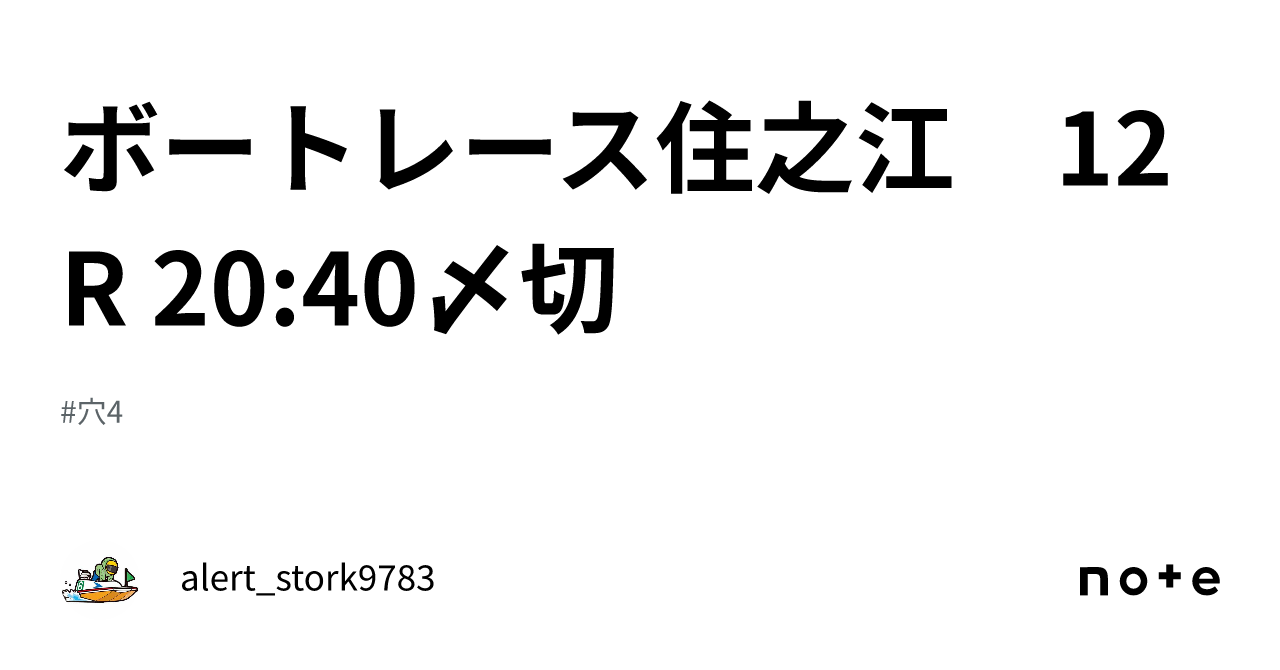 ボートレース住之江　12R 20:40〆切

#穴4

alert_stork9783

note